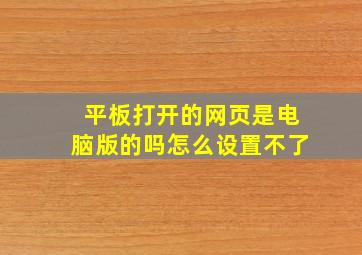 平板打开的网页是电脑版的吗怎么设置不了